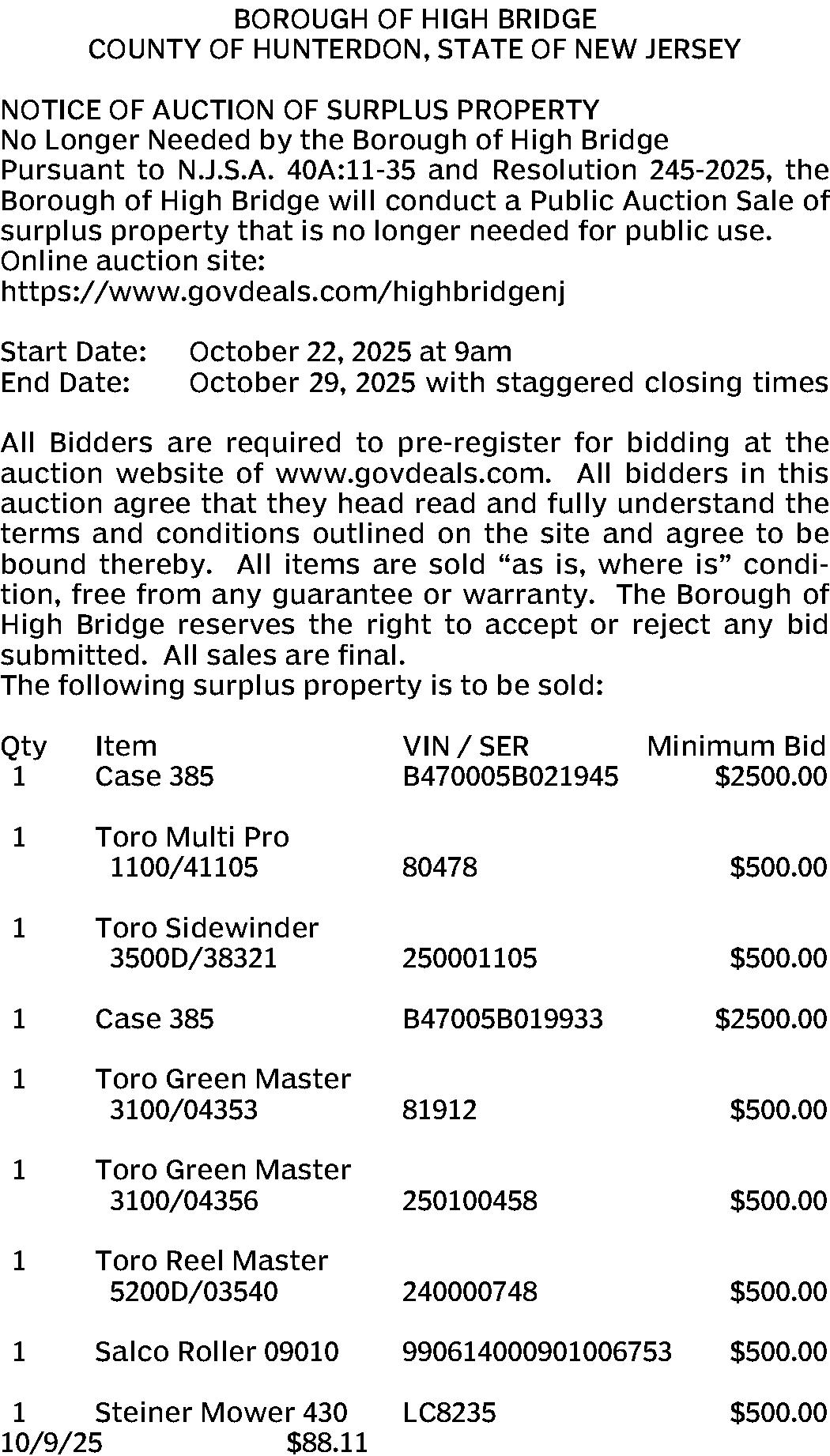 BOROUGH OF HIGH BRIDGE
COUNTY OF HUNTERDON, STATE OF NEW JERSEY

NOTICE OF AUCTION OF SURPLUS PROPERTY
No Longer Needed by the Borough of High Bridge
Pursuant to N.J.S.A. 40A:11-35 and Resolution 245-2025, the Borough of High Bridge will conduct a Public Auction Sale of surplus property that is no longer needed for public use.
Online auction site:
https://www.govdeals.com/highbridgenj

Start Date: October 22, 2025 at 9am
End Date: October 29, 2025 with staggered closing times

All Bidders are required to pre-register for bidding at the auction website of www.govdeals.com. All bidders in this auction agree that they head read and fully understand the terms and conditions outlined on the site and agree to be bound thereby. All items are sold "as is, where is" condition, free from any guarantee or warranty. The Borough of High Bridge reserves the right to accept or reject any bid submitted. All sales are final.
The following surplus property is to be sold:

| Qty | Item | VIN / SER | Minimum Bid |
|---|---|---|---|
| 1 | Case 385 | B470005B021945 | $2500.00 |
| 1 | Toro Multi Pro 1100/41105 | 80478 | $500.00 |
| 1 | Toro Sidewinder 3500D/38321 | 250001105 | $500.00 |
| 1 | Case 385 | B47005B019933 | $2500.00 |
| 1 | Toro Green Master 3100/04353 | 81912 | $500.00 |
| 1 | Toro Green Master 3100/04356 | 250100458 | $500.00 |
| 1 | Toro Reel Master 5200D/03540 | 240000748 | $500.00 |
| 1 | Salco Roller 09010 | 990614000901006753 | $500.00 |
| 1 | Steiner Mower 430 | LC8235 | $500.00 |

10/9/25 $88.11